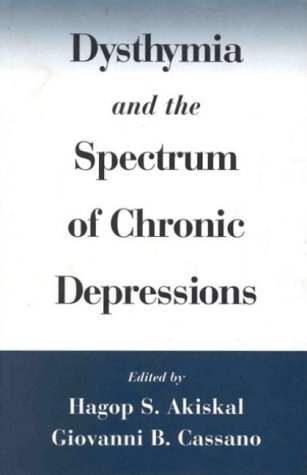 Dysthymia
and the
Spectrum
of Chronic
Depressions

Edited by
Hagop S. Akiskal
Giovanni B. Cassano